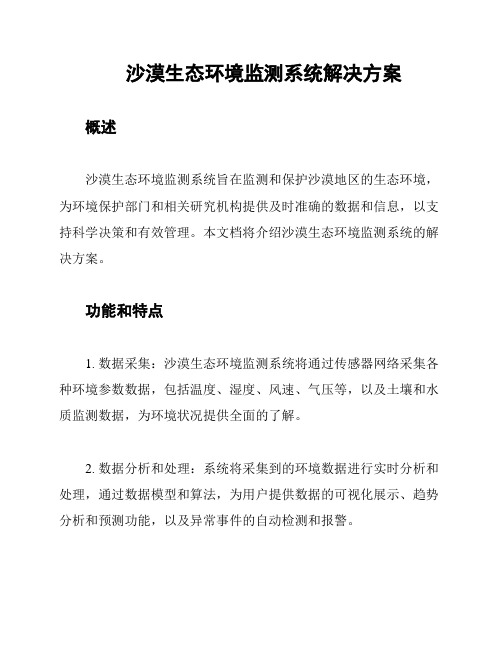 沙漠生态环境监测系统解决方案

概述

沙漠生态环境监测系统旨在监测和保护沙漠地区的生态环境，为环境保护部门和相关研究机构提供及时准确的数据和信息，以支持科学决策和有效管理。本文档将介绍沙漠生态环境监测系统的解决方案。

功能和特点

1. 数据采集：沙漠生态环境监测系统将通过传感器网络采集各种环境参数数据，包括温度、湿度、风速、气压等，以及土壤和水质监测数据，为环境状况提供全面的了解。

2. 数据分析和处理：系统将采集到的环境数据进行实时分析和处理，通过数据模型和算法，为用户提供数据的可视化展示、趋势分析和预测功能，以及异常事件的自动检测和报警。